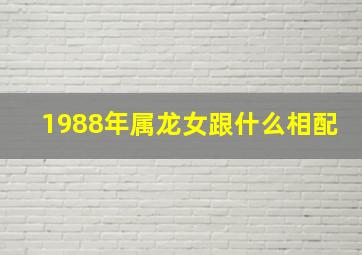 1988年属龙女跟什么相配